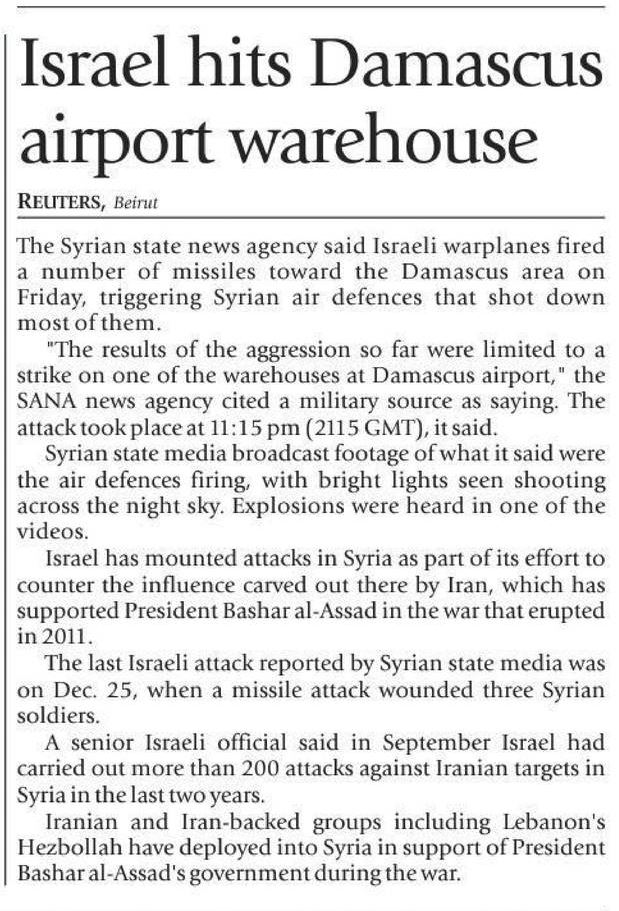 Israel hits Damascus airport warehouse

REUTERS, Beirut

The Syrian state news agency said Israeli warplanes fired a number of missiles toward the Damascus area on Friday, triggering Syrian air defences that shot down most of them.

"The results of the aggression so far were limited to a strike on one of the warehouses at Damascus airport," the SANA news agency cited a military source as saying. The attack took place at 11:15 pm (2115 GMT), it said.

Syrian state media broadcast footage of what it said were the air defences firing, with bright lights seen shooting across the night sky. Explosions were heard in one of the videos.

Israel has mounted attacks in Syria as part of its effort to counter the influence carved out there by Iran, which has supported President Bashar al-Assad in the war that erupted in 2011.

The last Israeli attack reported by Syrian state media was on Dec. 25, when a missile attack wounded three Syrian soldiers.

A senior Israeli official said in September Israel had carried out more than 200 attacks against Iranian targets in Syria in the last two years.

Iranian and Iran-backed groups including Lebanon's Hezbollah have deployed into Syria in support of President Bashar al-Assad's government during the war.